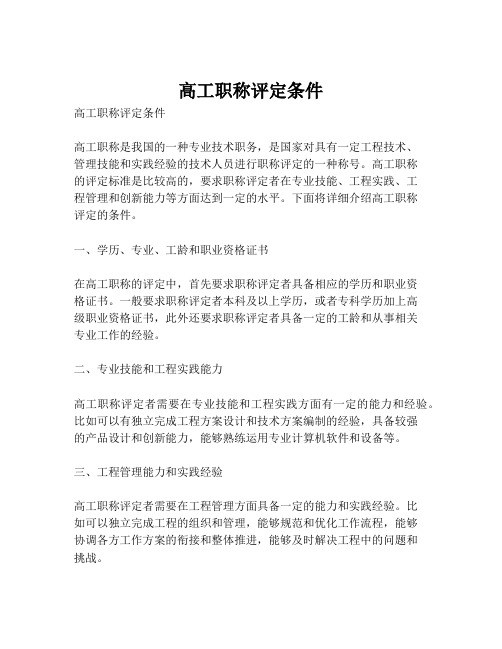 高工职称评定条件

高工职称评定条件

高工职称是我国的一种专业技术职务，是国家对具有一定工程技术、管理技能和实践经验的技术人员进行职称评定的一种称号。高工职称的评定标准是比较高的，要求职称评定者在专业技能、工程实践、工程管理和创新能力等方面达到一定的水平。下面将详细介绍高工职称评定的条件。

一、学历、专业、工龄和职业资格证书

在高工职称的评定中，首先要求职称评定者具备相应的学历和职业资格证书。一般要求职称评定者本科及以上学历，或者专科学历加上高级职业资格证书，此外还要求职称评定者具备一定的工龄和从事相关专业工作的经验。

二、专业技能和工程实践能力

高工职称评定者需要在专业技能和工程实践方面有一定的能力和经验。比如可以有独立完成工程方案设计和技术方案编制的经验，具备较强的产品设计和创新能力，能够熟练运用专业计算机软件和设备等。

三、工程管理能力和实践经验

高工职称评定者需要在工程管理方面具备一定的能力和实践经验。比如可以独立完成工程的组织和管理，能够规范和优化工作流程，能够协调各方工作方案的衔接和整体推进，能够及时解决工程中的问题和挑战。